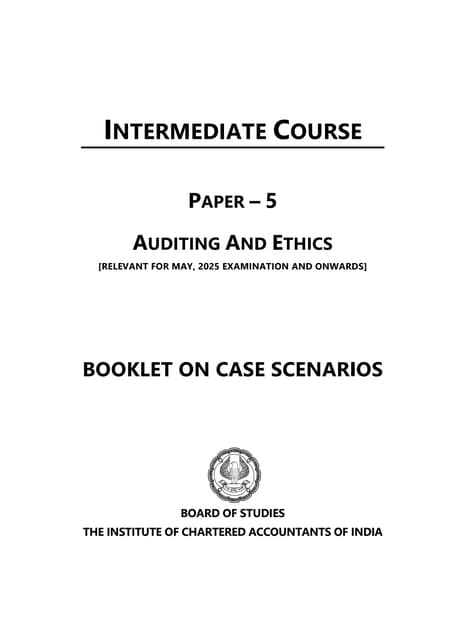 INTERMEDIATE COURSE

PAPER – 5

AUDITING AND ETHICS

[RELEVANT FOR MAY, 2025 EXAMINATION AND ONWARDS]

BOOKLET ON CASE SCENARIOS

BOARD OF STUDIES

THE INSTITUTE OF CHARTERED ACCOUNTANTS OF INDIA